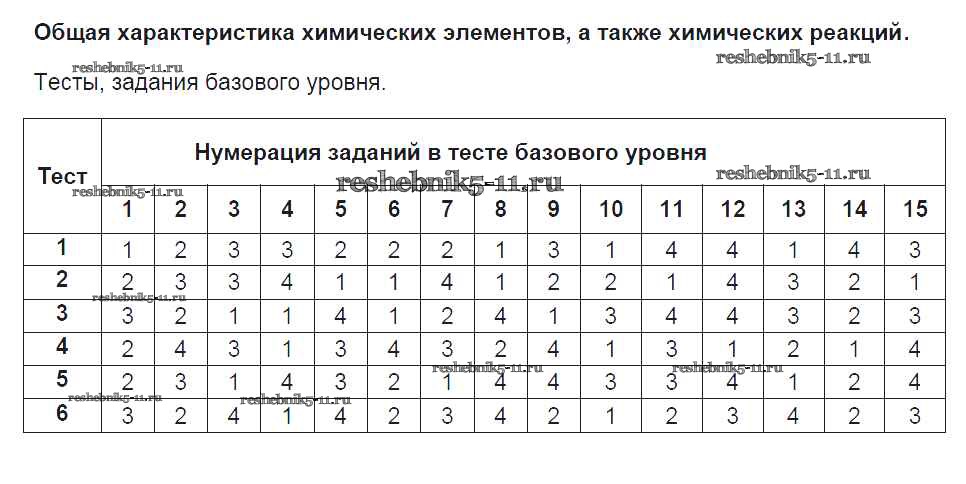 **Общая характеристика химических элементов, а также химических реакций.**

reshebnik5-11.ru reshebnik5-11.ru

Тесты, задания базового уровня.

| Тест | Нумерация заданий в тесте базового уровня | | | | | | | | | | | | | | |
|---|---|---|---|---|---|---|---|---|---|---|---|---|---|---|---|
| | 1 | 2 | 3 | 4 | 5 | 6 | 7 | 8 | 9 | 10 | 11 | 12 | 13 | 14 | 15 |
| 1 | 1 | 2 | 3 | 3 | 2 | 2 | 2 | 1 | 3 | 1 | 4 | 4 | 1 | 4 | 3 |
| 2 | 2 | 3 | 3 | 4 | 1 | 1 | 4 | 1 | 2 | 2 | 1 | 4 | 3 | 2 | 1 |
| 3 | 3 | 2 | 1 | 1 | 4 | 1 | 2 | 4 | 1 | 3 | 4 | 4 | 3 | 2 | 3 |
| 4 | 2 | 4 | 3 | 1 | 3 | 4 | 3 | 2 | 4 | 1 | 3 | 1 | 2 | 1 | 4 |
| 5 | 2 | 3 | 1 | 4 | 3 | 2 | 1 | 4 | 4 | 3 | 3 | 4 | 1 | 2 | 4 |
| 6 | 3 | 2 | 4 | 1 | 4 | 2 | 3 | 4 | 2 | 1 | 2 | 3 | 4 | 2 | 3 |

reshebnik5-11.ru reshebnik5-11.ru reshebnik5-11.ru reshebnik5-11.ru reshebnik5-11.ru reshebnik5-11.ru reshebnik5-11.ru reshebnik5-11.ru